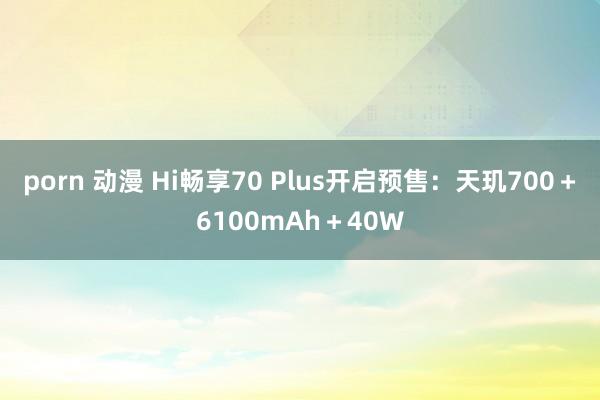 porn 动漫 Hi畅享70 Plus开启预售：天玑700 + 6100mAh + 40W